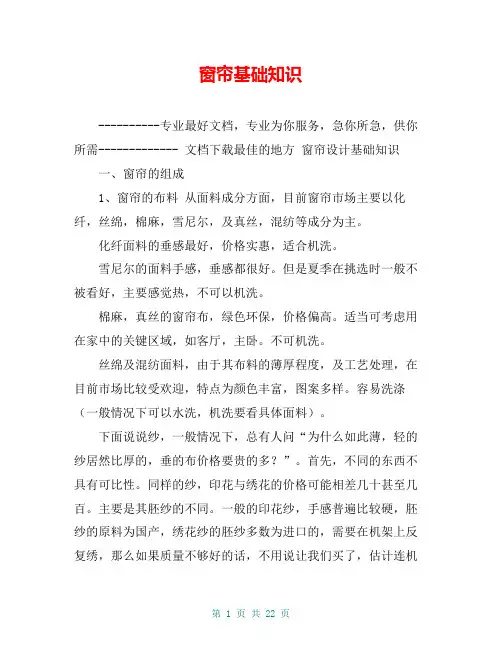 窗帘基础知识

----------专业最好文档，专业为你服务，急你所急，供你所需------------- 文档下载最佳的地方 窗帘设计基础知识

一、窗帘的组成

1、窗帘的布料 从面料成分方面，目前窗帘市场主要以化纤，丝绵，棉麻，雪尼尔，及真丝，混纺等成分为主。

化纤面料的垂感最好，价格实惠，适合机洗。

雪尼尔的面料手感，垂感都很好。但是夏季在挑选时一般不被看好，主要感觉热，不可以机洗。

棉麻，真丝的窗帘布，绿色环保，价格偏高。适当可考虑用在家中的关键区域，如客厅，主卧。不可机洗。

丝绵及混纺面料，由于其布料的薄厚程度，及工艺处理，在目前市场比较受欢迎，特点为颜色丰富，图案多样。容易洗涤（一般情况下可以水洗，机洗要看具体面料）。

下面说说纱，一般情况下，总有人问“为什么如此薄，轻的纱居然比厚的，垂的布价格要贵的多？”。首先，不同的东西不具有可比性。同样的纱，印花与绣花的价格可能相差几十甚至几百。主要是其胚纱的不同。一般的印花纱，手感普遍比较硬，胚纱的原料为国产，绣花纱的胚纱多数为进口的，需要在机架上反复绣，那么如果质量不够好的话，不用说让我们买了，估计连机

第 1 页 共 22 页